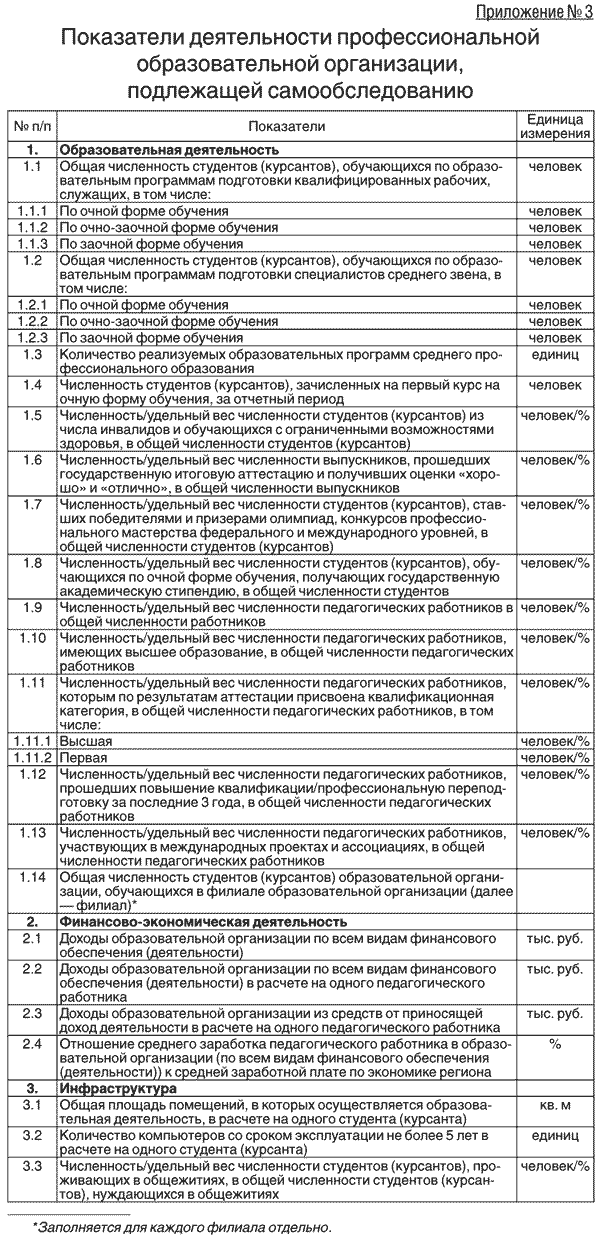 Приложение № 3

Показатели деятельности профессиональной образовательной организации, подлежащей самообследованию

| № п/п | Показатели | Единица измерения |
|---|---|---|
| 1. | Образовательная деятельность | |
| 1.1 | Общая численность студентов (курсантов), обучающихся по образовательным программам подготовки квалифицированных рабочих, служащих, в том числе: | человек |
| 1.1.1 | По очной форме обучения | человек |
| 1.1.2 | По очно-заочной форме обучения | человек |
| 1.1.3 | По заочной форме обучения | человек |
| 1.2 | Общая численность студентов (курсантов), обучающихся по образовательным программам подготовки специалистов среднего звена, в том числе: | человек |
| 1.2.1 | По очной форме обучения | человек |
| 1.2.2 | По очно-заочной форме обучения | человек |
| 1.2.3 | По заочной форме обучения | человек |
| 1.3 | Количество реализуемых образовательных программ среднего профессионального образования | единиц |
| 1.4 | Численность студентов (курсантов), зачисленных на первый курс на очную форму обучения, за отчетный период | человек |
| 1.5 | Численность/удельный вес численности студентов (курсантов) из числа инвалидов и обучающихся с ограниченными возможностями здоровья, в общей численности студентов (курсантов) | человек/% |
| 1.6 | Численность/удельный вес численности выпускников, прошедших государственную итоговую аттестацию и получивших оценки «хорошо» и «отлично», в общей численности выпускников | человек/% |
| 1.7 | Численность/удельный вес численности студентов (курсантов), ставших победителями и призерами олимпиад, конкурсов профессионального мастерства федерального и международного уровней, в общей численности студентов (курсантов) | человек/% |
| 1.8 | Численность/удельный вес численности студентов (курсантов), обучающихся по очной форме обучения, получающих государственную академическую стипендию, в общей численности студентов | человек/% |
| 1.9 | Численность/удельный вес численности педагогических работников в общей численности работников | человек/% |
| 1.10 | Численность/удельный вес численности педагогических работников, имеющих высшее образование, в общей численности педагогических работников | человек/% |
| 1.11 | Численность/удельный вес численности педагогических работников, которым по результатам аттестации присвоена квалификационная категория, в общей численности педагогических работников, в том числе: | человек/% |
| 1.11.1 | Высшая | человек/% |
| 1.11.2 | Первая | человек/% |
| 1.12 | Численность/удельный вес численности педагогических работников, прошедших повышение квалификации/профессиональную переподготовку за последние 3 года, в общей численности педагогических работников | человек/% |
| 1.13 | Численность/удельный вес численности педагогических работников, участвующих в международных проектах и ассоциациях, в общей численности педагогических работников | человек/% |
| 1.14 | Общая численность студентов (курсантов) образовательной организации, обучающихся в филиале образовательной организации (далее — филиал)* | |
| 2. | Финансово-экономическая деятельность | |
| 2.1 | Доходы образовательной организации по всем видам финансового обеспечения (деятельности) | тыс. руб. |
| 2.2 | Доходы образовательной организации по всем видам финансового обеспечения (деятельности) в расчете на одного педагогического работника | тыс. руб. |
| 2.3 | Доходы образовательной организации из средств от приносящей доход деятельности в расчете на одного педагогического работника | тыс. руб. |
| 2.4 | Отношение среднего заработка педагогического работника в образовательной организации (по всем видам финансового обеспечения (деятельности)) к средней заработной плате по экономике региона | % |
| 3. | Инфраструктура | |
| 3.1 | Общая площадь помещений, в которых осуществляется образовательная деятельность, в расчете на одного студента (курсанта) | кв. м |
| 3.2 | Количество компьютеров со сроком эксплуатации не более 5 лет в расчете на одного студента (курсанта) | единиц |
| 3.3 | Численность/удельный вес численности студентов (курсантов), проживающих в общежитиях, в общей численности студентов (курсантов), нуждающихся в общежитиях | человек/% |

*Заполняется для каждого филиала отдельно.